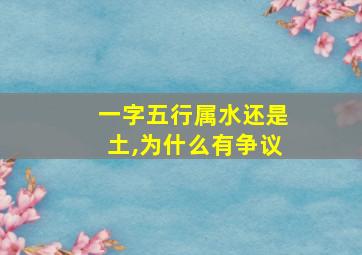 一字五行属水还是土,为什么有争议